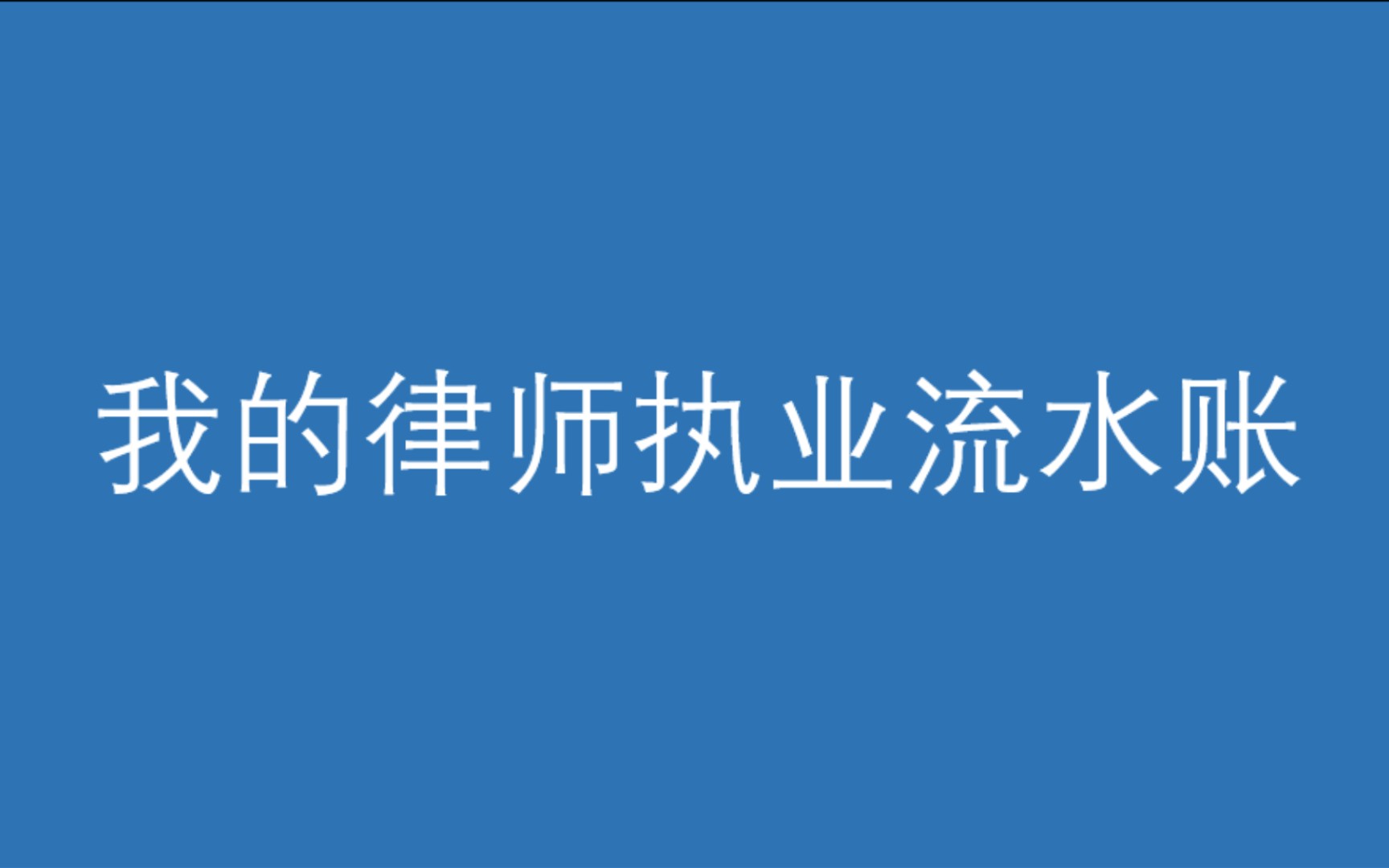 我的律师执业流水账